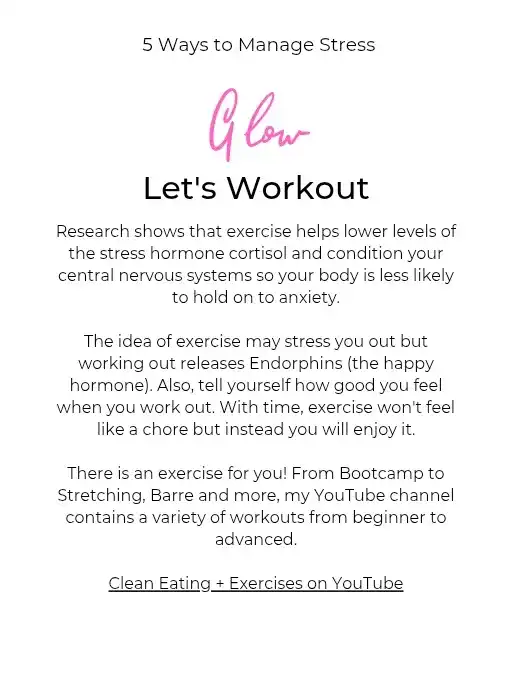 5 Ways to Manage Stress

Glow

Let's Workout

Research shows that exercise helps lower levels of the stress hormone cortisol and condition your central nervous systems so your body is less likely to hold on to anxiety.

The idea of exercise may stress you out but working out releases Endorphins (the happy hormone). Also, tell yourself how good you feel when you work out. With time, exercise won't feel like a chore but instead you will enjoy it.

There is an exercise for you! From Bootcamp to Stretching, Barre and more, my YouTube channel contains a variety of workouts from beginner to advanced.

Clean Eating + Exercises on YouTube